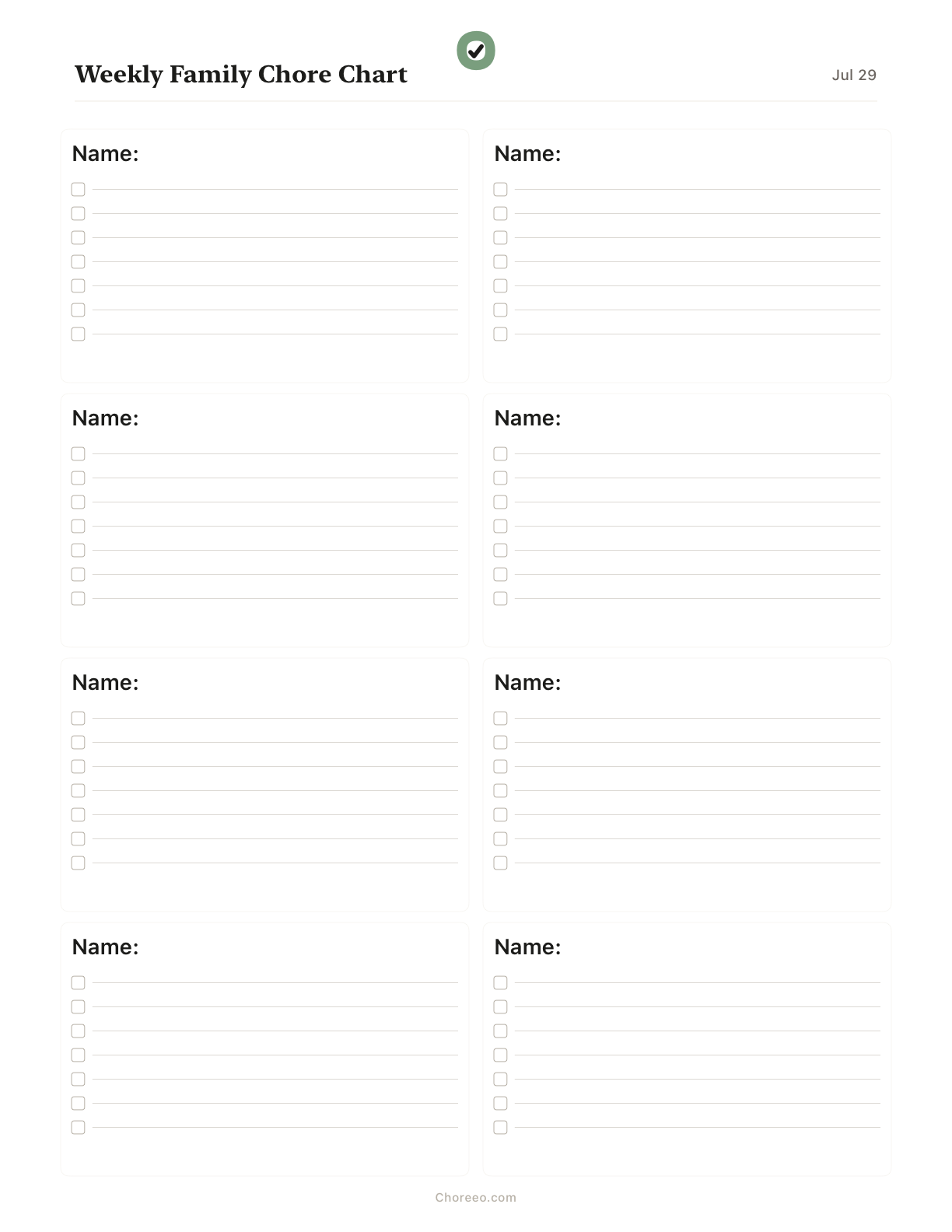 Weekly Family Chore Chart

Jul 29

Name:

Name:

Name:

Name:

Name:

Name:

Name:

Name:

Choreeo.com